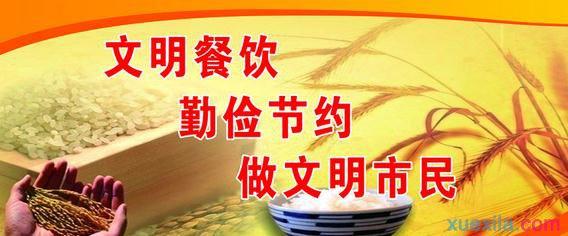 文明餐饮
勤俭节约
做文明市民

xuexila.com